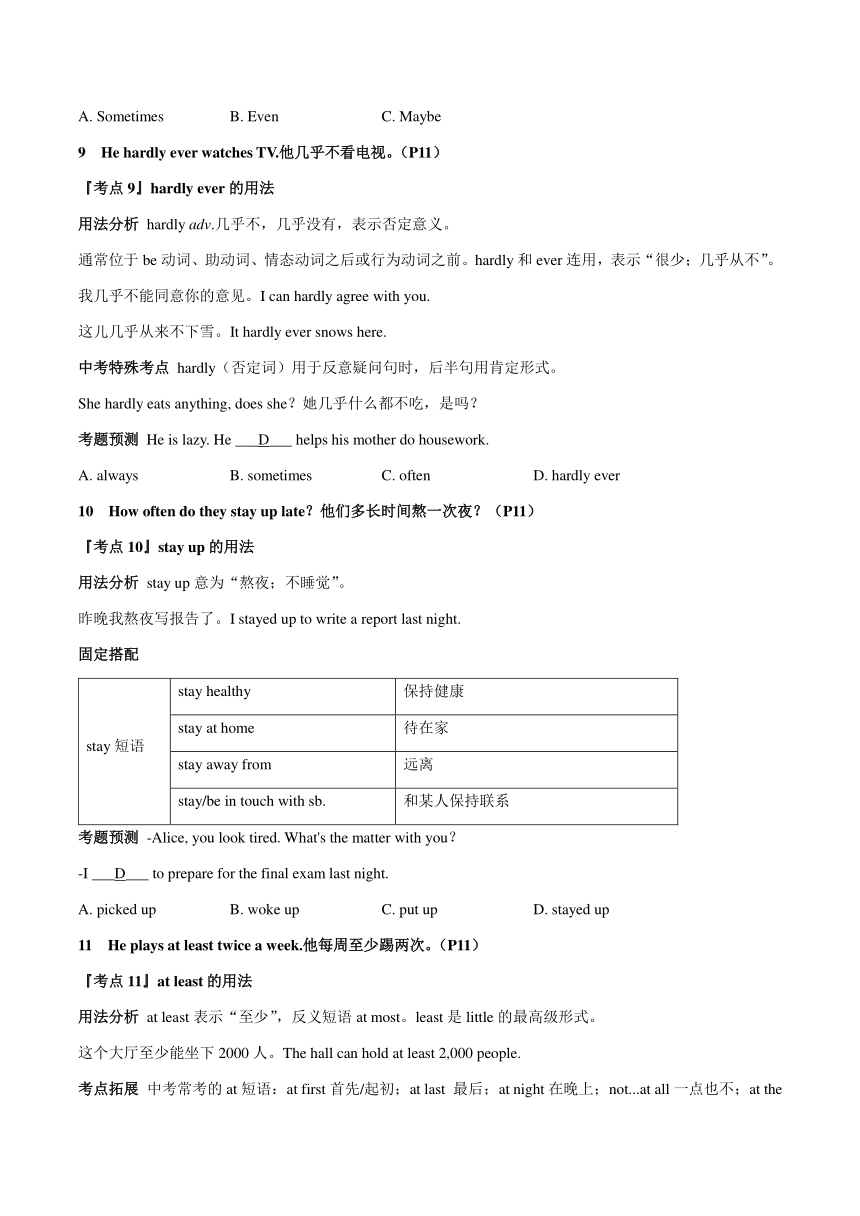 A. Sometimes B. Even C. Maybe

9 He hardly ever watches TV.他几乎不看电视。（P11）

『考点 9』hardly ever 的用法

用法分析 hardly adv.几乎不，几乎没有，表示否定意义。

通常位于 be 动词、助动词、情态动词之后或行为动词之前。hardly 和 ever 连用，表示“很少；几乎从不”。

我几乎不能同意你的意见。I can hardly agree with you.

这儿几乎从来不下雪。It hardly ever snows here.

中考特殊考点 hardly（否定词）用于反意疑问句时，后半句用肯定形式。

She hardly eats anything, does she？她几乎什么都不吃，是吗？

考题预测 He is lazy. He ___D___ helps his mother do housework.

A. always B. sometimes C. often D. hardly ever

10 How often do they stay up late？他们多长时间熬一次夜？（P11）

『考点 10』stay up 的用法

用法分析 stay up 意为“熬夜；不睡觉”。

昨晚我熬夜写报告了。I stayed up to write a report last night.

固定搭配

| stay 短语 | stay healthy | 保持健康 |
|---|---|---|
| | stay at home | 待在家 |
| | stay away from | 远离 |
| | stay/be in touch with sb. | 和某人保持联系 |

考题预测 -Alice, you look tired. What's the matter with you？

-I ___D___ to prepare for the final exam last night.

A. picked up B. woke up C. put up D. stayed up

11 He plays at least twice a week.他每周至少踢两次。（P11）

『考点 11』at least 的用法

用法分析 at least 表示“至少”，反义短语 at most。least 是 little 的最高级形式。

这个大厅至少能坐下 2000 人。The hall can hold at least 2,000 people.

考点拓展 中考常考的 at 短语：at first 首先/起初；at last 最后；at night 在晚上；not...at all 一点也不；at the